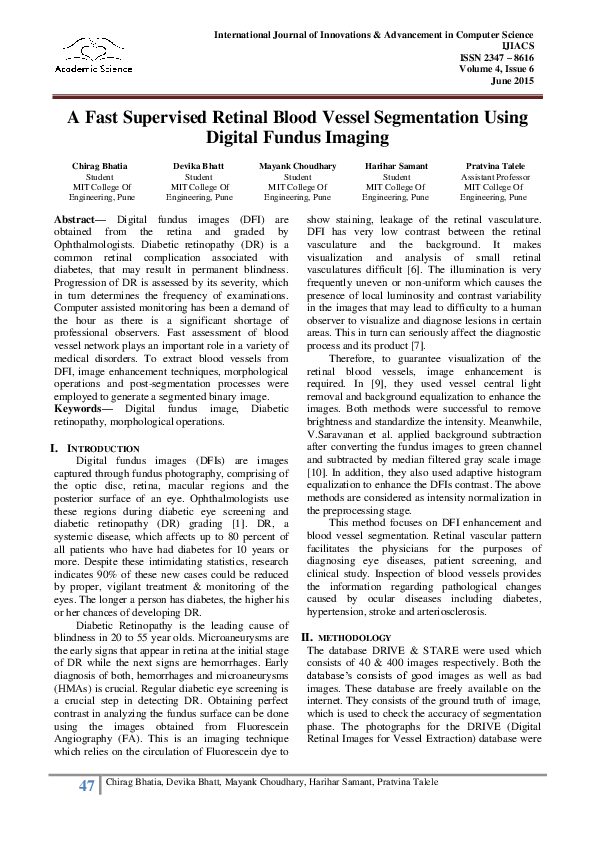 Academic Science

International Journal of Innovations & Advancement in Computer Science
IJIACS
ISSN 2347 – 8616
Volume 4, Issue 6
June 2015

A Fast Supervised Retinal Blood Vessel Segmentation Using Digital Fundus Imaging

Chirag Bhatia
Student
MIT College Of Engineering, Pune

Devika Bhatt
Student
MIT College Of Engineering, Pune

Mayank Choudhary
Student
MIT College Of Engineering, Pune

Harihar Samant
Student
MIT College Of Engineering, Pune

Pratvina Talele
Assistant Professor
MIT College Of Engineering, Pune

Abstract— Digital fundus images (DFI) are obtained from the retina and graded by Ophthalmologists. Diabetic retinopathy (DR) is a common retinal complication associated with diabetes, that may result in permanent blindness. Progression of DR is assessed by its severity, which in turn determines the frequency of examinations. Computer assisted monitoring has been a demand of the hour as there is a significant shortage of professional observers. Fast assessment of blood vessel network plays an important role in a variety of medical disorders. To extract blood vessels from DFI, image enhancement techniques, morphological operations and post-segmentation processes were employed to generate a segmented binary image.

Keywords— Digital fundus image, Diabetic retinopathy, morphological operations.

I. INTRODUCTION

Digital fundus images (DFIs) are images captured through fundus photography, comprising of the optic disc, retina, macular regions and the posterior surface of an eye. Ophthalmologists use these regions during diabetic eye screening and diabetic retinopathy (DR) grading [1]. DR, a systemic disease, which affects up to 80 percent of all patients who have had diabetes for 10 years or more. Despite these intimidating statistics, research indicates 90% of these new cases could be reduced by proper, vigilant treatment & monitoring of the eyes. The longer a person has diabetes, the higher his or her chances of developing DR.

Diabetic Retinopathy is the leading cause of blindness in 20 to 55 year olds. Microaneurysms are the early signs that appear in retina at the initial stage of DR while the next signs are hemorrhages. Early diagnosis of both, hemorrhages and microaneurysms (HMAs) is crucial. Regular diabetic eye screening is a crucial step in detecting DR. Obtaining perfect contrast in analyzing the fundus surface can be done using the images obtained from Fluorescein Angiography (FA). This is an imaging technique which relies on the circulation of Fluorescein dye to show staining, leakage of the retinal vasculature. DFI has very low contrast between the retinal vasculature and the background. It makes visualization and analysis of small retinal vasculatures difficult [6]. The illumination is very frequently uneven or non-uniform which causes the presence of local luminosity and contrast variability in the images that may lead to difficulty to a human observer to visualize and diagnose lesions in certain areas. This in turn can seriously affect the diagnostic process and its product [7].

Therefore, to guarantee visualization of the retinal blood vessels, image enhancement is required. In [9], they used vessel central light removal and background equalization to enhance the images. Both methods were successful to remove brightness and standardize the intensity. Meanwhile, V.Saravanan et al. applied background subtraction after converting the fundus images to green channel and subtracted by median filtered gray scale image [10]. In addition, they also used adaptive histogram equalization to enhance the DFIs contrast. The above methods are considered as intensity normalization in the preprocessing stage.

This method focuses on DFI enhancement and blood vessel segmentation. Retinal vascular pattern facilitates the physicians for the purposes of diagnosing eye diseases, patient screening, and clinical study. Inspection of blood vessels provides the information regarding pathological changes caused by ocular diseases including diabetes, hypertension, stroke and arteriosclerosis.

II. METHODOLOGY

The database DRIVE & STARE were used which consists of 40 & 400 images respectively. Both the database's consists of good images as well as bad images. These database are freely available on the internet. They consists of the ground truth of image, which is used to check the accuracy of segmentation phase. The photographs for the DRIVE (Digital Retinal Images for Vessel Extraction) database were

47 Chirag Bhatia, Devika Bhatt, Mayank Choudhary, Harihar Samant, Pratvina Talele